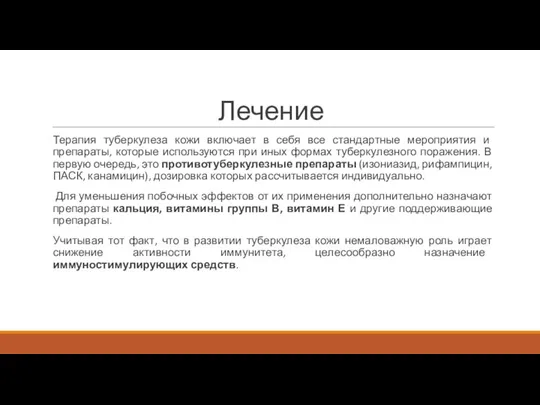 Лечение

Терапия туберкулеза кожи включает в себя все стандартные мероприятия и препараты, которые используются при иных формах туберкулезного поражения. В первую очередь, это противотуберкулезные препараты (изониазид, рифампицин, ПАСК, канамицин), дозировка которых рассчитывается индивидуально.

Для уменьшения побочных эффектов от их применения дополнительно назначают препараты кальция, витамины группы В, витамин Е и другие поддерживающие препараты.

Учитывая тот факт, что в развитии туберкулеза кожи немаловажную роль играет снижение активности иммунитета, целесообразно назначение иммуностимулирующих средств.